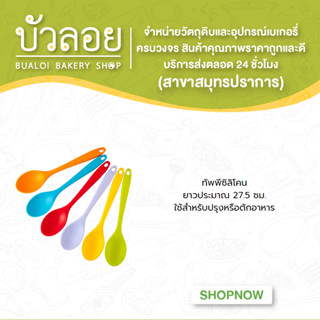 บัวลอย
BUALOI BAKERY SHOP

จำหน่ายวัตถุดิบและอุปกรณ์เบเกอรี่ ครบวงจร สินค้าคุณภาพราคาถูกและดี บริการส่งตลอด 24 ชั่วโมง
(สาขาสมุทรปราการ)

ทัพพีซิลิโคน
ยาวประมาณ 27.5 ซม.
ใช้สำหรับปรุงหรือตักอาหาร

SHOPNOW